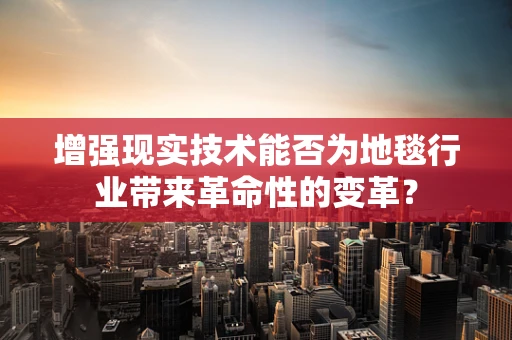 增强现实技术能否为地毯行业带来革命性的变革？